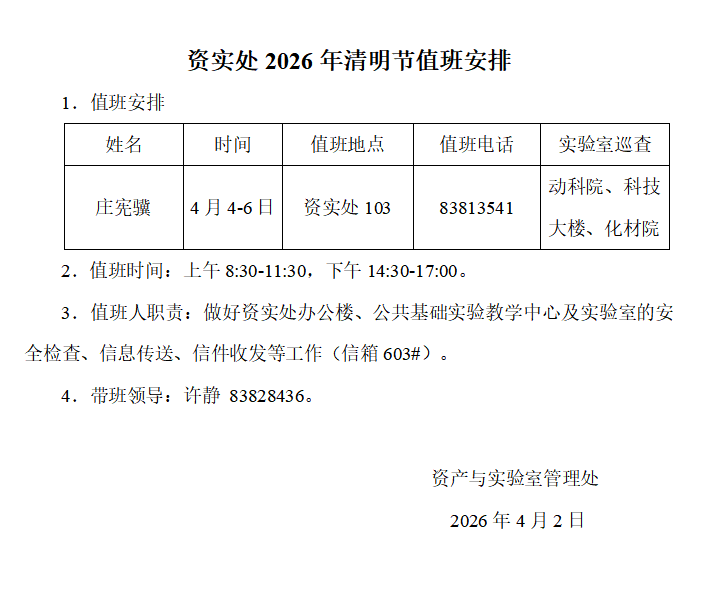 资实处2026年清明节值班安排

1．值班安排

| 姓名 | 时间 | 值班地点 | 值班电话 | 实验室巡查 |
|---|---|---|---|---|
| 庄宪骥 | 4月4-6日 | 资实处103 | 83813541 | 动科院、科技大楼、化材院 |

2．值班时间：上午8:30-11:30，下午14:30-17:00。

3．值班人职责：做好资实处办公楼、公共基础实验教学中心及实验室的安全检查、信息传送、信件收发等工作（信箱603#）。

4．带班领导：许静 83828436。

资产与实验室管理处

2026年4月2日